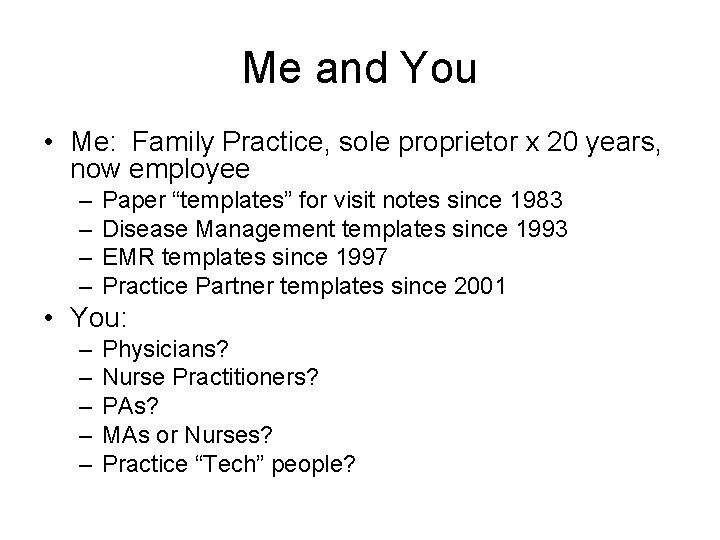 Me and You

• Me: Family Practice, sole proprietor x 20 years, now employee
– Paper “templates” for visit notes since 1983
– Disease Management templates since 1993
– EMR templates since 1997
– Practice Partner templates since 2001
• You:
– Physicians?
– Nurse Practitioners?
– PAs?
– MAs or Nurses?
– Practice “Tech” people?